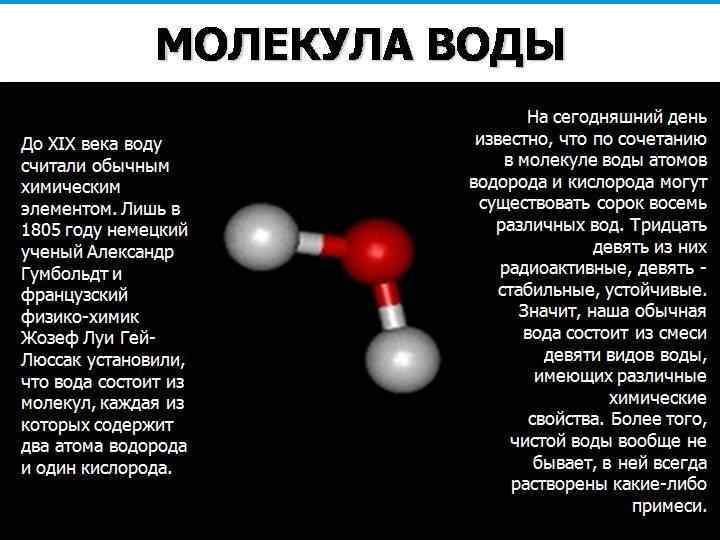 МОЛЕКУЛА ВОДЫ

До XIX века воду считали обычным химическим элементом. Лишь в 1805 году немецкий ученый Александр Гумбольдт и французский физико-химик Жозеф Луи Гей-Люссак установили, что вода состоит из молекул, каждая из которых содержит два атома водорода и один кислорода.

На сегодняшний день известно, что по сочетанию в молекуле воды атомов водорода и кислорода могут существовать сорок восемь различных вод. Тридцать девять из них радиоактивные, девять - стабильные, устойчивые. Значит, наша обычная вода состоит из смеси девяти видов воды, имеющих различные химические свойства. Более того, чистой воды вообще не бывает, в ней всегда растворены какие-либо примеси.